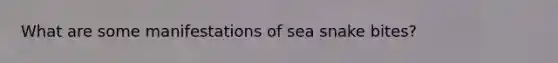 What are some manifestations of sea snake bites?